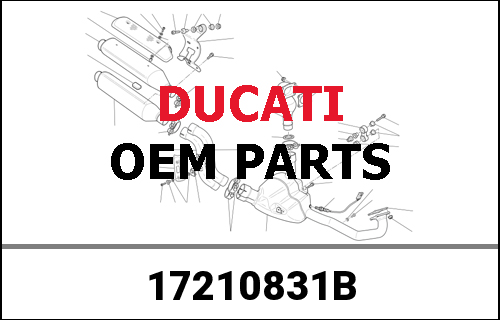 DUCATI
OEM PARTS

17210831B